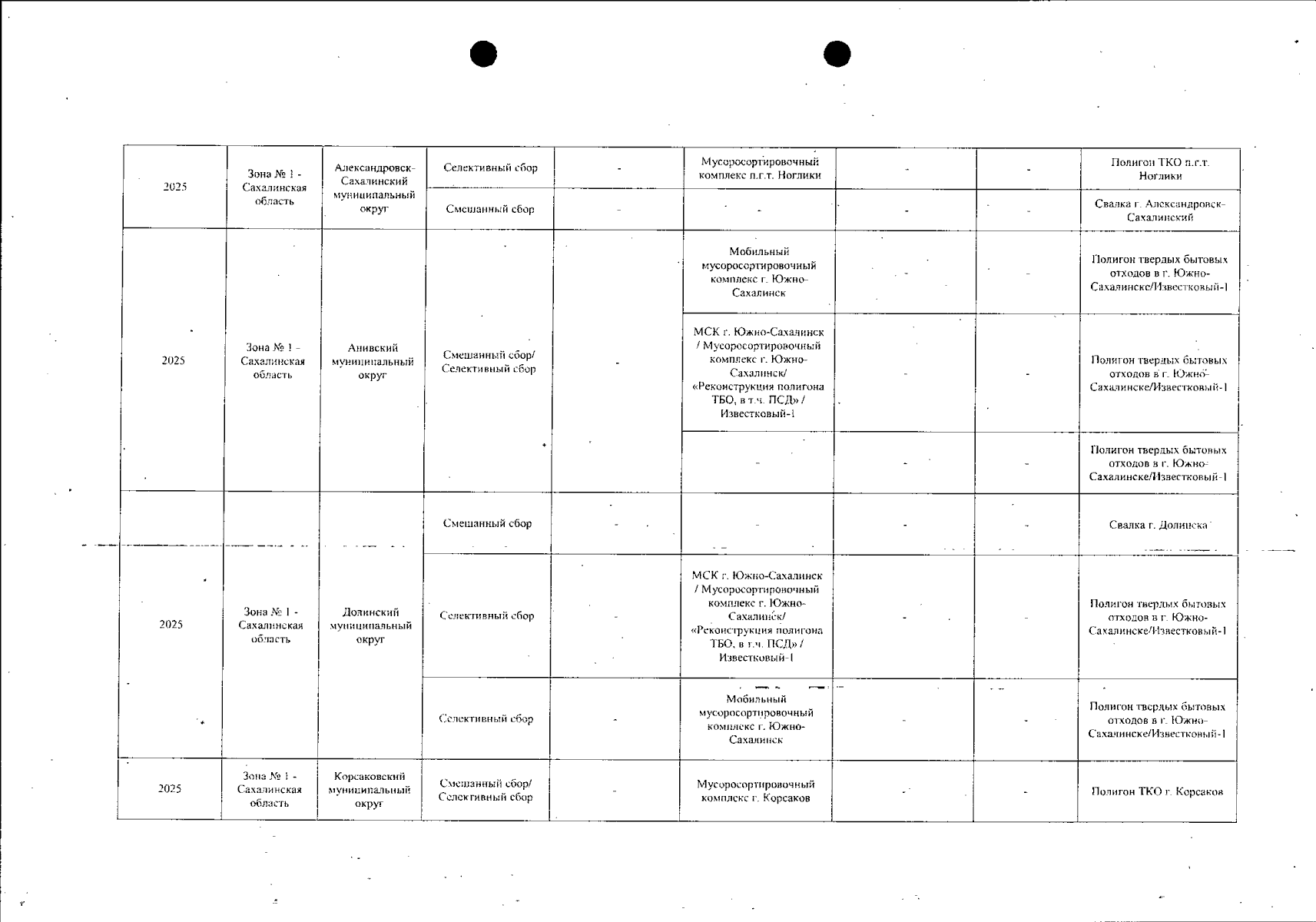 | 2025 | Зона № 1 - Сахалинская область | Александровск-Сахалинский муниципальный округ | Селективный сбор | - | Мусоросортировочный комплекс п.г.т. Ноглики | - | - | Полигон ТКО п.г.т. Ноглики |
|---|---|---|---|---|---|---|---|---|
| | | | Смешанный сбор | - | - | - | - | Свалка г. Александровск-Сахалинский |
| 2025 | Зона № 1 - Сахалинская область | Анивский муниципальный округ | Смешанный сбор/ Селективный сбор | - | Мобильный мусоросортировочный комплекс г. Южно-Сахалинск | - | - | Полигон твердых бытовых отходов в г. Южно-Сахалинске/Известковый-1 |
| | | | | | МСК г. Южно-Сахалинск / Мусоросортировочный комплекс г. Южно-Сахалинск/ «Реконструкция полигона ТБО, в т.ч. ПСД» / Известковый-1 | - | - | Полигон твердых бытовых отходов в г. Южно-Сахалинске/Известковый-1 |
| | | | | | - | - | - | Полигон твердых бытовых отходов в г. Южно-Сахалинске/Известковый-1 |
| 2025 | Зона № 1 - Сахалинская область | Долинский муниципальный округ | Смешанный сбор | - | - | - | - | Свалка г. Долинска |
| | | | Селективный сбор | - | МСК г. Южно-Сахалинск / Мусоросортировочный комплекс г. Южно-Сахалинск/ «Реконструкция полигона ТБО, в т.ч. ПСД» / Известковый-1 | - | - | Полигон твердых бытовых отходов в г. Южно-Сахалинске/Известковый-1 |
| | | | Селективный сбор | - | Мобильный мусоросортировочный комплекс г. Южно-Сахалинск | - | - | Полигон твердых бытовых отходов в г. Южно-Сахалинске/Известковый-1 |
| 2025 | Зона № 1 - Сахалинская область | Корсаковский муниципальный округ | Смешанный сбор/ Селективный сбор | - | Мусоросортировочный комплекс г. Корсаков | - | - | Полигон ТКО г. Корсаков |